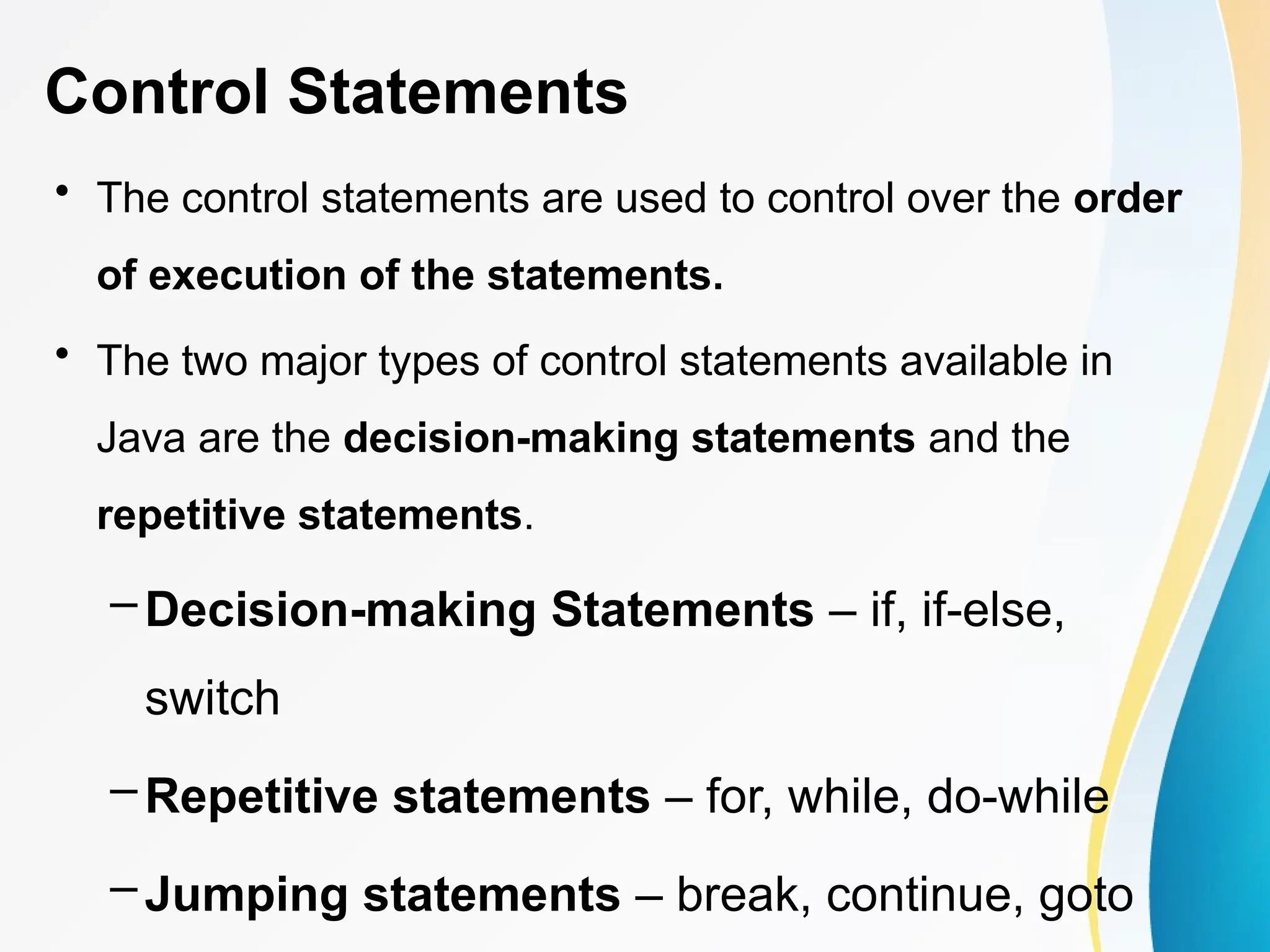 Control Statements

• The control statements are used to control over the order of execution of the statements.

• The two major types of control statements available in Java are the decision-making statements and the repetitive statements.

– Decision-making Statements – if, if-else, switch

– Repetitive statements – for, while, do-while

– Jumping statements – break, continue, goto